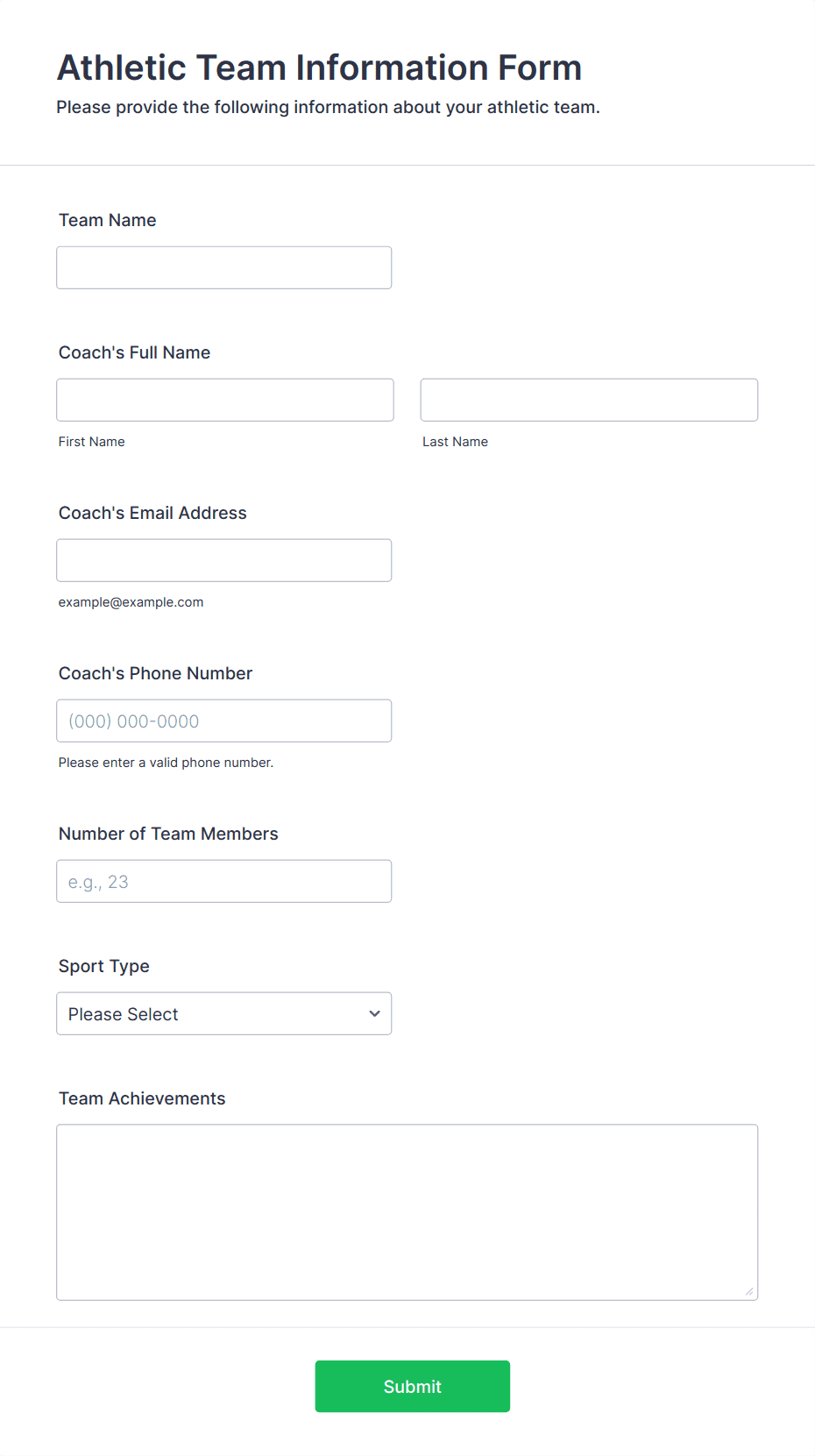 Athletic Team Information Form
Please provide the following information about your athletic team.

Team Name

Coach's Full Name

First Name

Last Name

Coach's Email Address

example@example.com

Coach's Phone Number

(000) 000-0000

Please enter a valid phone number.

Number of Team Members

e.g., 23

Sport Type

Please Select

Team Achievements

Submit